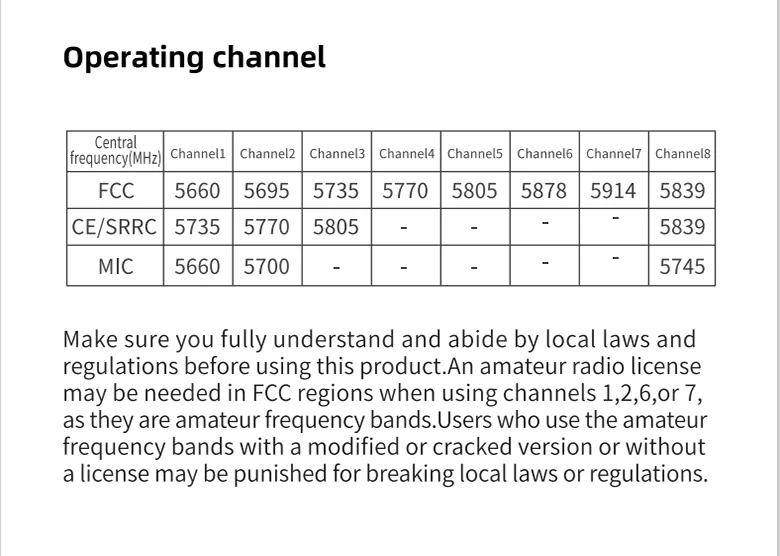 Operating channel

| Central frequency(MHz) | Channel1 | Channel2 | Channel3 | Channel4 | Channel5 | Channel6 | Channel7 | Channel8 |
|---|---|---|---|---|---|---|---|---|
| FCC | 5660 | 5695 | 5735 | 5770 | 5805 | 5878 | 5914 | 5839 |
| CE/SRRC | 5735 | 5770 | 5805 | - | - | - | - | 5839 |
| MIC | 5660 | 5700 | - | - | - | - | - | 5745 |

Make sure you fully understand and abide by local laws and regulations before using this product.An amateur radio license may be needed in FCC regions when using channels 1,2,6,or 7, as they are amateur frequency bands.Users who use the amateur frequency bands with a modified or cracked version or without a license may be punished for breaking local laws or regulations.